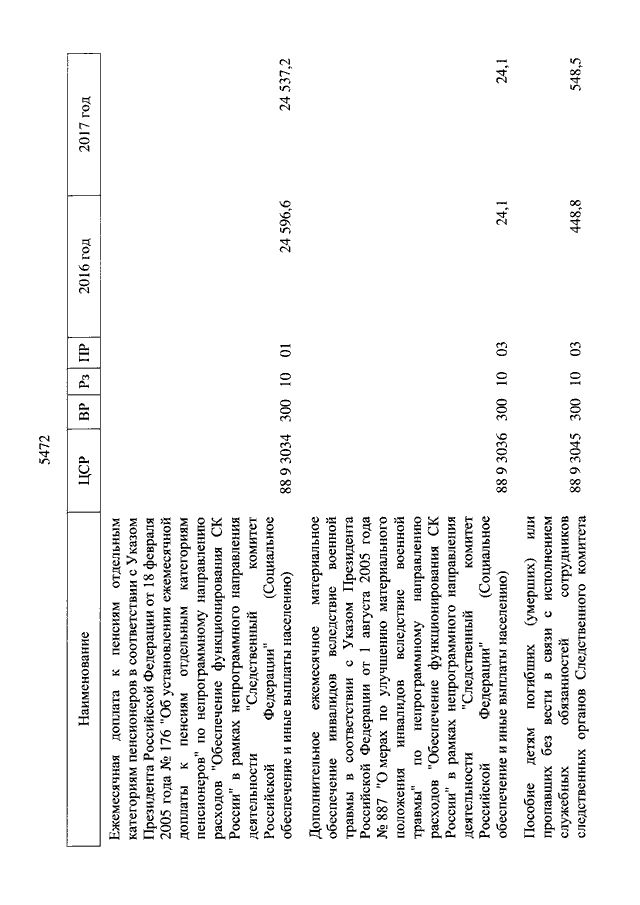 5472

| Наименование | ЦСР | ВР | Рз | ПР | 2016 год | 2017 год |
|---|---|---|---|---|---|---|
| Ежемесячная доплата к пенсиям отдельным категориям пенсионеров в соответствии с Указом Президента Российской Федерации от 18 февраля 2005 года № 176 "Об установлении ежемесячной доплаты к пенсиям отдельным категориям пенсионеров" по непрограммному направлению расходов "Обеспечение функционирования СК России" в рамках непрограммного направления деятельности "Следственный комитет Российской Федерации" (Социальное обеспечение и иные выплаты населению) | 88 9 3034 | 300 | 10 | 01 | 24 596,6 | 24 537,2 |
| Дополнительное ежемесячное материальное обеспечение инвалидов вследствие военной травмы в соответствии с Указом Президента Российской Федерации от 1 августа 2005 года № 887 "О мерах по улучшению материального положения инвалидов вследствие военной травмы" по непрограммному направлению расходов "Обеспечение функционирования СК России" в рамках непрограммного направления деятельности "Следственный комитет Российской Федерации" (Социальное обеспечение и иные выплаты населению) | 88 9 3036 | 300 | 10 | 03 | 24,1 | 24,1 |
| Пособие детям погибших (умерших) или пропавших без вести в связи с исполнением служебных обязанностей сотрудников следственных органов Следственного комитета | 88 9 3045 | 300 | 10 | 03 | 448,8 | 548,5 |